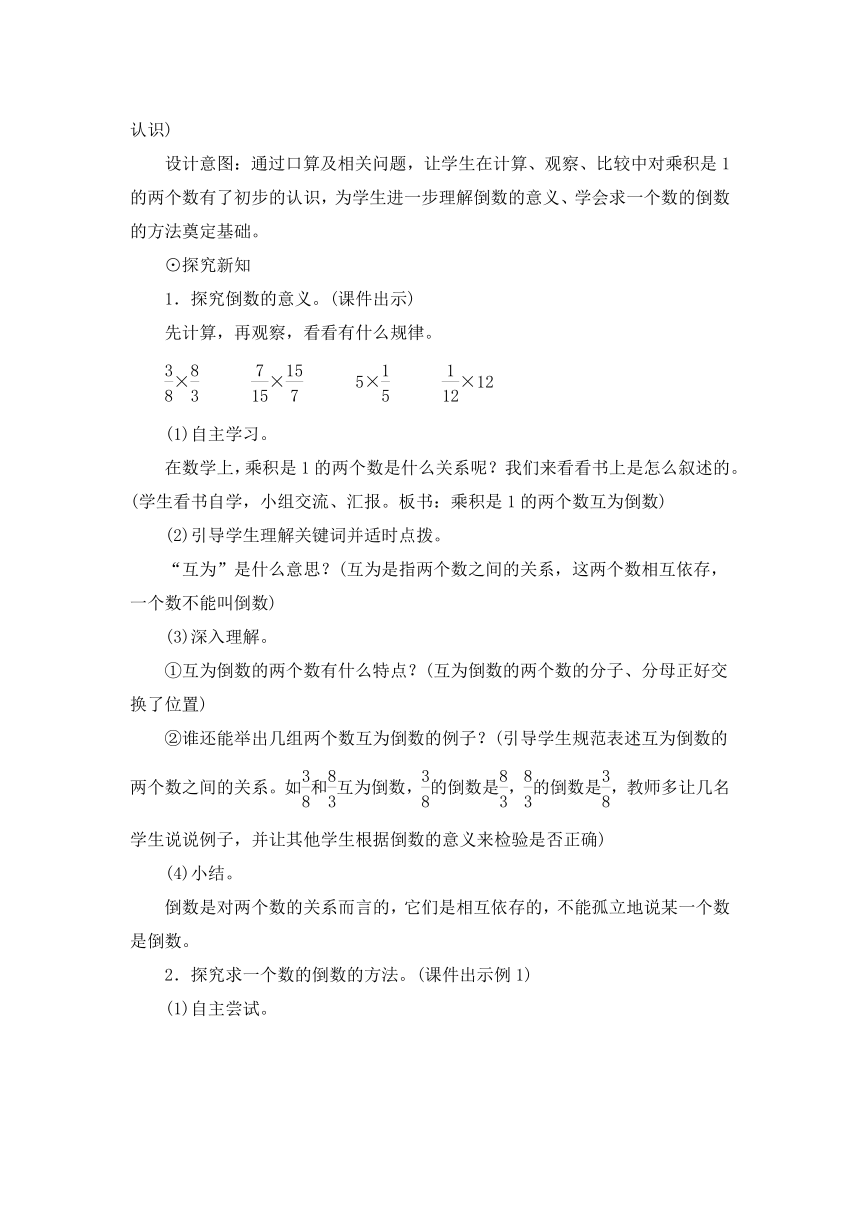 认识)

设计意图：通过口算及相关问题，让学生在计算、观察、比较中对乘积是1的两个数有了初步的认识，为学生进一步理解倒数的意义、学会求一个数的倒数的方法奠定基础。

⊙探究新知

1．探究倒数的意义。(课件出示)

先计算，再观察，看看有什么规律。

$\frac{3}{8}\times\frac{8}{3}$　　$\frac{7}{15}\times\frac{15}{7}$　　$5\times\frac{1}{5}$　　$\frac{1}{12}\times12$

(1)自主学习。

在数学上，乘积是1的两个数是什么关系呢？我们来看看书上是怎么叙述的。(学生看书自学，小组交流、汇报。板书：乘积是1的两个数互为倒数)

(2)引导学生理解关键词并适时点拨。

“互为”是什么意思？(互为是指两个数之间的关系，这两个数相互依存，一个数不能叫倒数)

(3)深入理解。

①互为倒数的两个数有什么特点？(互为倒数的两个数的分子、分母正好交换了位置)

②谁还能举出几组两个数互为倒数的例子？(引导学生规范表述互为倒数的两个数之间的关系。如$\frac{3}{8}$和$\frac{8}{3}$互为倒数，$\frac{3}{8}$的倒数是$\frac{8}{3}$，$\frac{8}{3}$的倒数是$\frac{3}{8}$，教师多让几名学生说说例子，并让其他学生根据倒数的意义来检验是否正确)

(4)小结。

倒数是对两个数的关系而言的，它们是相互依存的，不能孤立地说某一个数是倒数。

2．探究求一个数的倒数的方法。(课件出示例1)

(1)自主尝试。